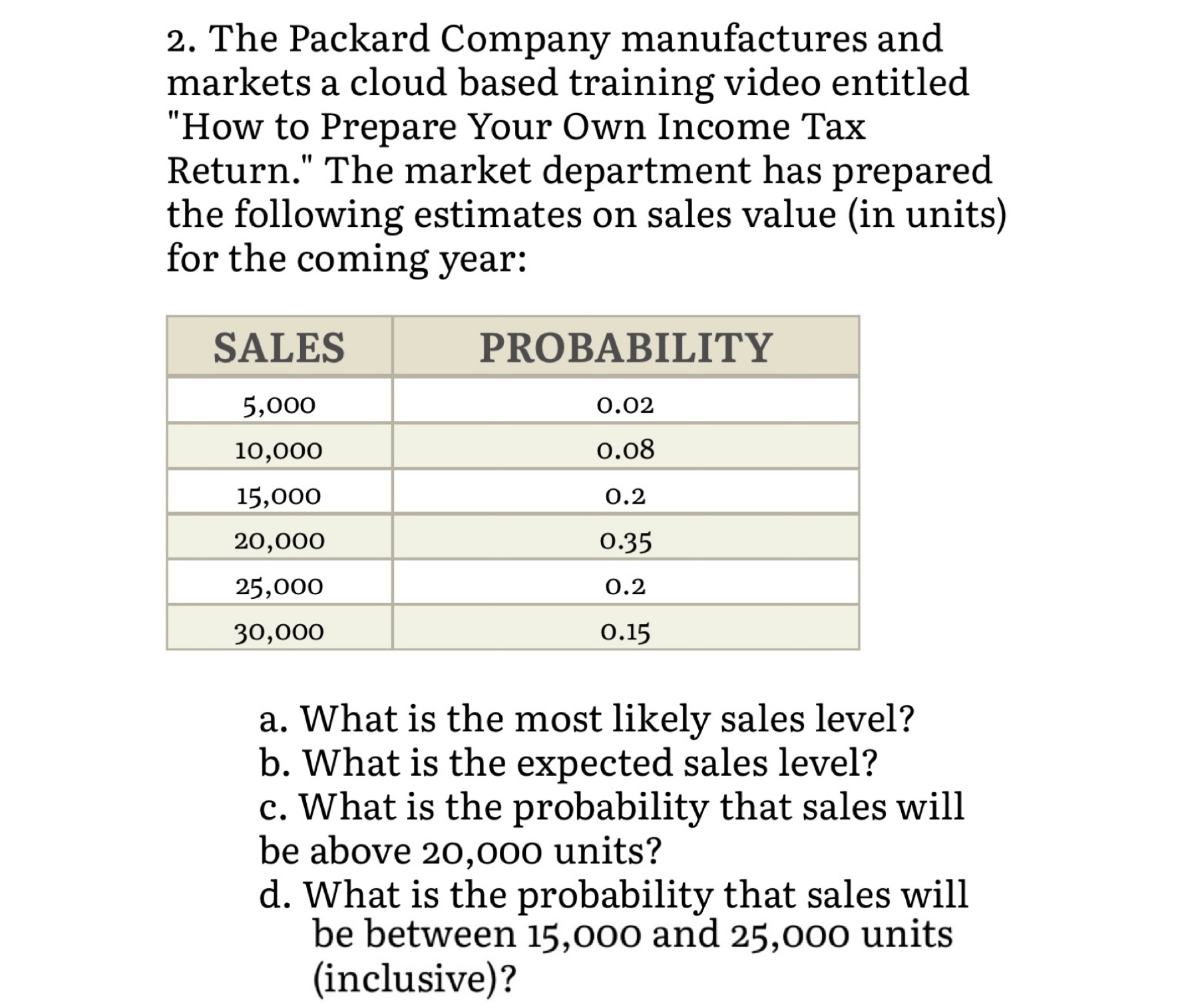 2. The Packard Company manufactures and markets a cloud based training video entitled "How to Prepare Your Own Income Tax Return." The market department has prepared the following estimates on sales value (in units) for the coming year:

| SALES | PROBABILITY |
|---|---|
| 5,000 | 0.02 |
| 10,000 | 0.08 |
| 15,000 | 0.2 |
| 20,000 | 0.35 |
| 25,000 | 0.2 |
| 30,000 | 0.15 |

a. What is the most likely sales level?
b. What is the expected sales level?
c. What is the probability that sales will be above 20,000 units?
d. What is the probability that sales will be between 15,000 and 25,000 units (inclusive)?